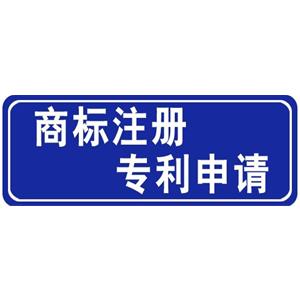 商标注册
专利申请